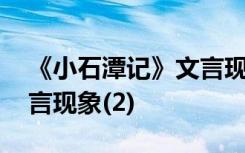 《小石潭记》文言现
言现象(2)